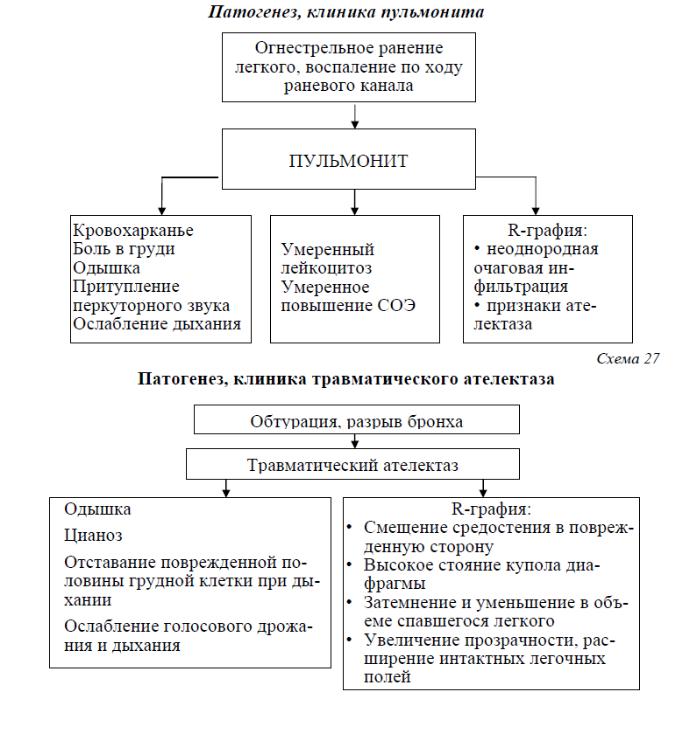 Патогенез, клиника пульмонита

Огнестрельное ранение легкого, воспаление по ходу раневого канала

ПУЛЬМОНИТ

Кровохарканье
Боль в груди
Одышка
Притупление перкуторного звука
Ослабление дыхания

Умеренный лейкоцитоз
Умеренное повышение СОЭ

R-графия:
• неоднородная очаговая инфильтрация
• признаки ателектаза

Схема 27

Патогенез, клиника травматического ателектаза

Обтурация, разрыв бронха

Травматический ателектаз

Одышка

Цианоз

Отставание поврежденной половины грудной клетки при дыхании

Ослабление голосового дрожания и дыхания

R-графия:
• Смещение средостения в поврежденную сторону
• Высокое стояние купола диафрагмы
• Затемнение и уменьшение в объеме спавшегося легкого
• Увеличение прозрачности, расширение интактных легочных полей